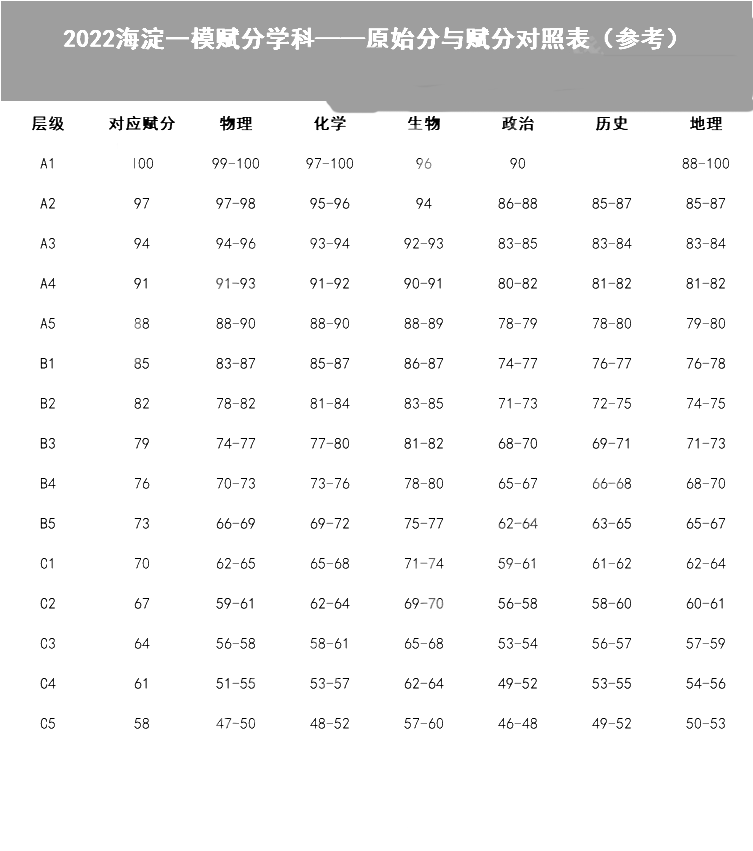 2022海淀一模赋分学科——原始分与赋分对照表（参考）

| 层级 | 对应赋分 | 物理 | 化学 | 生物 | 政治 | 历史 | 地理 |
|---|---|---|---|---|---|---|---|
| A1 | 100 | 99-100 | 97-100 | 96 | 90 | | 88-100 |
| A2 | 97 | 97-98 | 95-96 | 94 | 86-88 | 85-87 | 85-87 |
| A3 | 94 | 94-96 | 93-94 | 92-93 | 83-85 | 83-84 | 83-84 |
| A4 | 91 | 91-93 | 91-92 | 90-91 | 80-82 | 81-82 | 81-82 |
| A5 | 88 | 88-90 | 88-90 | 88-89 | 78-79 | 78-80 | 79-80 |
| B1 | 85 | 83-87 | 85-87 | 86-87 | 74-77 | 76-77 | 76-78 |
| B2 | 82 | 78-82 | 81-84 | 83-85 | 71-73 | 72-75 | 74-75 |
| B3 | 79 | 74-77 | 77-80 | 81-82 | 68-70 | 69-71 | 71-73 |
| B4 | 76 | 70-73 | 73-76 | 78-80 | 65-67 | 66-68 | 68-70 |
| B5 | 73 | 66-69 | 69-72 | 75-77 | 62-64 | 63-65 | 65-67 |
| C1 | 70 | 62-65 | 65-68 | 71-74 | 59-61 | 61-62 | 62-64 |
| C2 | 67 | 59-61 | 62-64 | 69-70 | 56-58 | 58-60 | 60-61 |
| C3 | 64 | 56-58 | 58-61 | 65-68 | 53-54 | 56-57 | 57-59 |
| C4 | 61 | 51-55 | 53-57 | 62-64 | 49-52 | 53-55 | 54-56 |
| C5 | 58 | 47-50 | 48-52 | 57-60 | 46-48 | 49-52 | 50-53 |